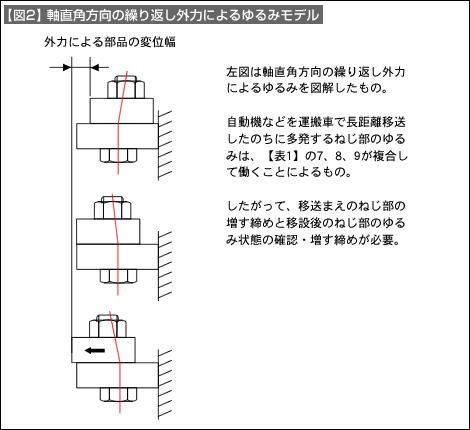 【図2】軸直角方向の繰り返し外力によるゆるみモデル

外力による部品の変位幅

左図は軸直角方向の繰り返し外力によるゆるみを図解したもの。

自動機などを運搬車で長距離移送したのちに多発するねじ部のゆるみは、【表1】の7、8、9が複合して働くことによるもの。

したがって、移送まえのねじ部の増す締めと移設後のねじ部のゆるみ状態の確認・増す締めが必要。